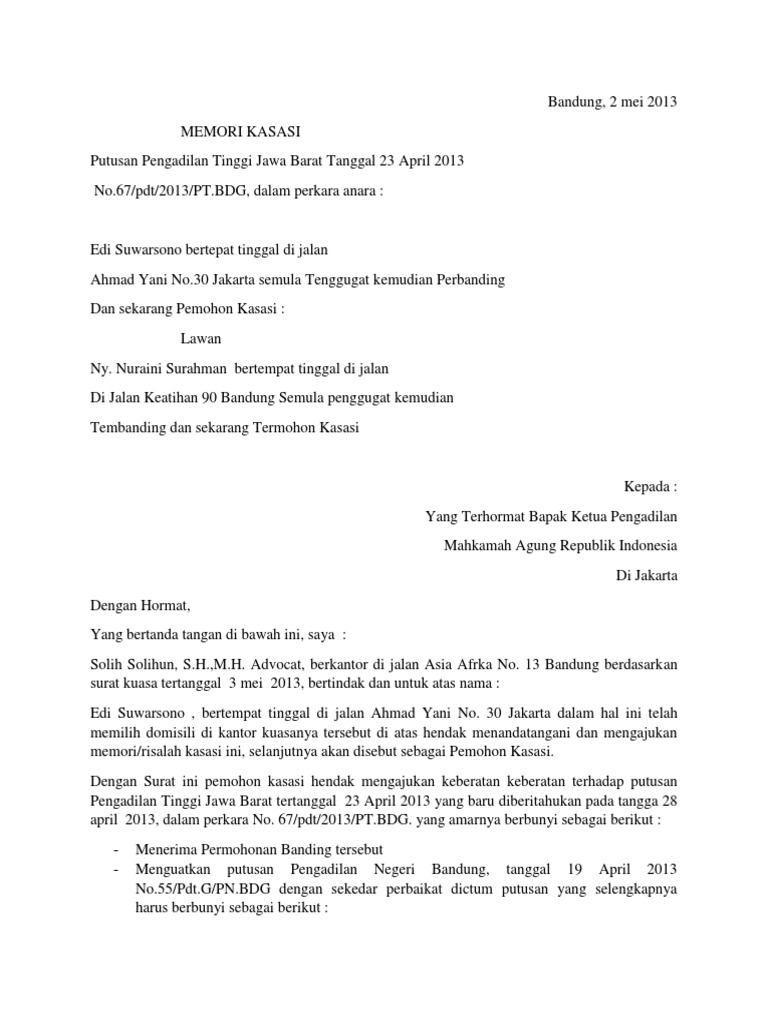 Bandung, 2 mei 2013

MEMORI KASASI

Putusan Pengadilan Tinggi Jawa Barat Tanggal 23 April 2013

No.67/pdt/2013/PT.BDG, dalam perkara anara :

Edi Suwarsono bertepat tinggal di jalan

Ahmad Yani No.30 Jakarta semula Tenggugat kemudian Perbanding

Dan sekarang Pemohon Kasasi :

Lawan

Ny. Nuraini Surahman bertempat tinggal di jalan

Di Jalan Keatihan 90 Bandung Semula penggugat kemudian

Tembanding dan sekarang Termohon Kasasi

Kepada :

Yang Terhormat Bapak Ketua Pengadilan

Mahkamah Agung Republik Indonesia

Di Jakarta

Dengan Hormat,

Yang bertanda tangan di bawah ini, saya :

Solih Solihun, S.H.,M.H. Advocat, berkantor di jalan Asia Afrka No. 13 Bandung berdasarkan surat kuasa tertanggal 3 mei 2013, bertindak dan untuk atas nama :

Edi Suwarsono , bertempat tinggal di jalan Ahmad Yani No. 30 Jakarta dalam hal ini telah memilih domisili di kantor kuasanya tersebut di atas hendak menandatangani dan mengajukan memori/risalah kasasi ini, selanjutnya akan disebut sebagai Pemohon Kasasi.

Dengan Surat ini pemohon kasasi hendak mengajukan keberatan keberatan terhadap putusan Pengadilan Tinggi Jawa Barat tertanggal 23 April 2013 yang baru diberitahukan pada tangga 28 april 2013, dalam perkara No. 67/pdt/2013/PT.BDG. yang amarnya berbunyi sebagai berikut :

- Menerima Permohonan Banding tersebut
- Menguatkan putusan Pengadilan Negeri Bandung, tanggal 19 April 2013 No.55/Pdt.G/PN.BDG dengan sekedar perbaikat dictum putusan yang selengkapnya harus berbunyi sebagai berikut :